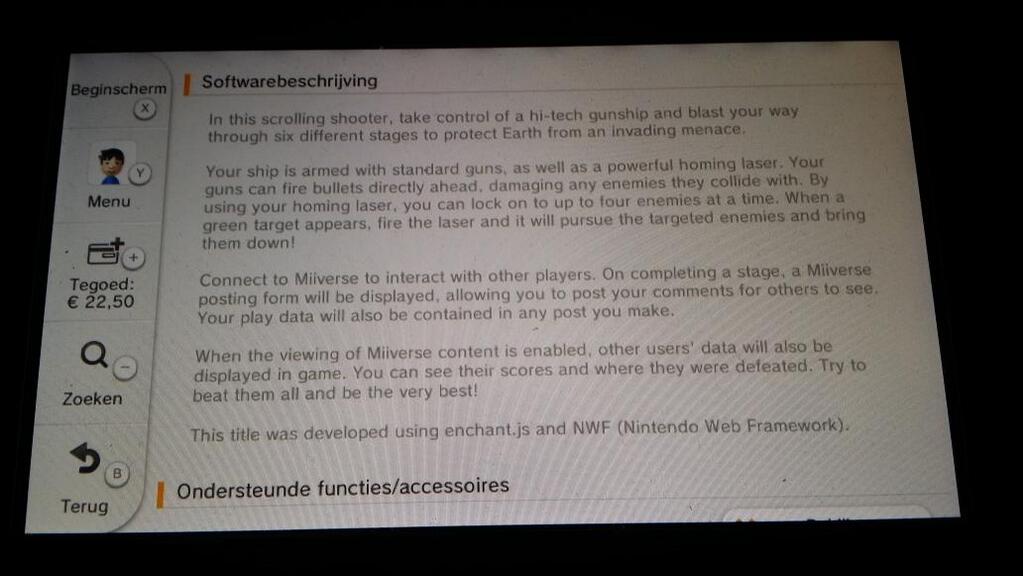 Beginscherm
X

Y
Menu

+
Tegoed:
€ 22,50

-
Zoeken

B
Terug

Softwarebeschrijving

In this scrolling shooter, take control of a hi-tech gunship and blast your way through six different stages to protect Earth from an invading menace.

Your ship is armed with standard guns, as well as a powerful homing laser. Your guns can fire bullets directly ahead, damaging any enemies they collide with. By using your homing laser, you can lock on to up to four enemies at a time. When a green target appears, fire the laser and it will pursue the targeted enemies and bring them down!

Connect to Miiverse to interact with other players. On completing a stage, a Miiverse posting form will be displayed, allowing you to post your comments for others to see. Your play data will also be contained in any post you make.

When the viewing of Miiverse content is enabled, other users' data will also be displayed in game. You can see their scores and where they were defeated. Try to beat them all and be the very best!

This title was developed using enchant.js and NWF (Nintendo Web Framework).

Ondersteunde functies/accessoires